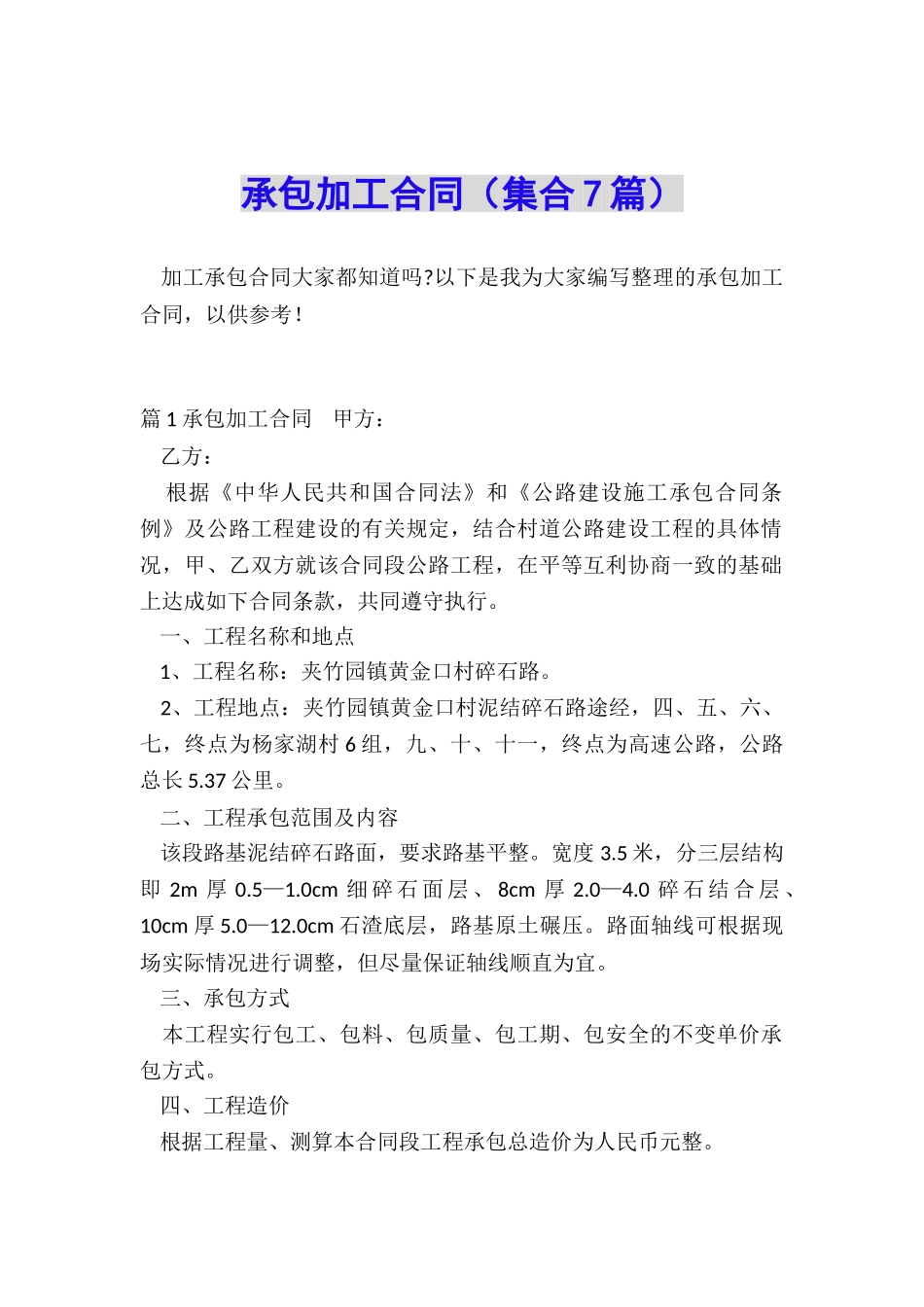 承包加工合同（集合7篇）

加工承包合同大家都知道吗?以下是我为大家编写整理的承包加工合同，以供参考！

篇1承包加工合同　甲方：

乙方：

根据《中华人民共和国合同法》和《公路建设施工承包合同条例》及公路工程建设的有关规定，结合村道公路建设工程的具体情况，甲、乙双方就该合同段公路工程，在平等互利协商一致的基础上达成如下合同条款，共同遵守执行。

一、工程名称和地点

1、工程名称：夹竹园镇黄金口村碎石路。

2、工程地点：夹竹园镇黄金口村泥结碎石路途经，四、五、六、七，终点为杨家湖村6组，九、十、十一，终点为高速公路，公路总长5.37公里。

二、工程承包范围及内容

该段路基泥结碎石路面，要求路基平整。宽度3.5米，分三层结构即2m厚0.5—1.0cm细碎石面层、8cm厚2.0—4.0碎石结合层、10cm厚5.0—12.0cm石渣底层，路基原土碾压。路面轴线可根据现场实际情况进行调整，但尽量保证轴线顺直为宜。

三、承包方式

本工程实行包工、包料、包质量、包工期、包安全的不变单价承包方式。

四、工程造价

根据工程量、测算本合同段工程承包总造价为人民币元整。